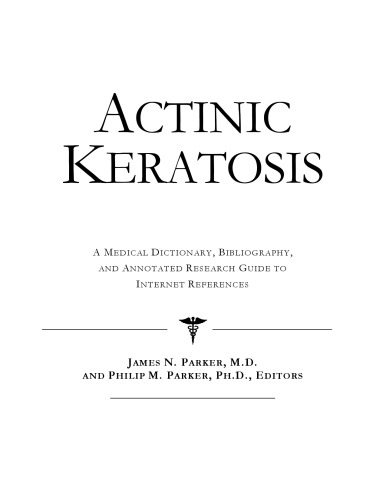 ACTINIC KERATOSIS

A MEDICAL DICTIONARY, BIBLIOGRAPHY, AND ANNOTATED RESEARCH GUIDE TO INTERNET REFERENCES

JAMES N. PARKER, M.D.
AND PHILIP M. PARKER, PH.D., EDITORS